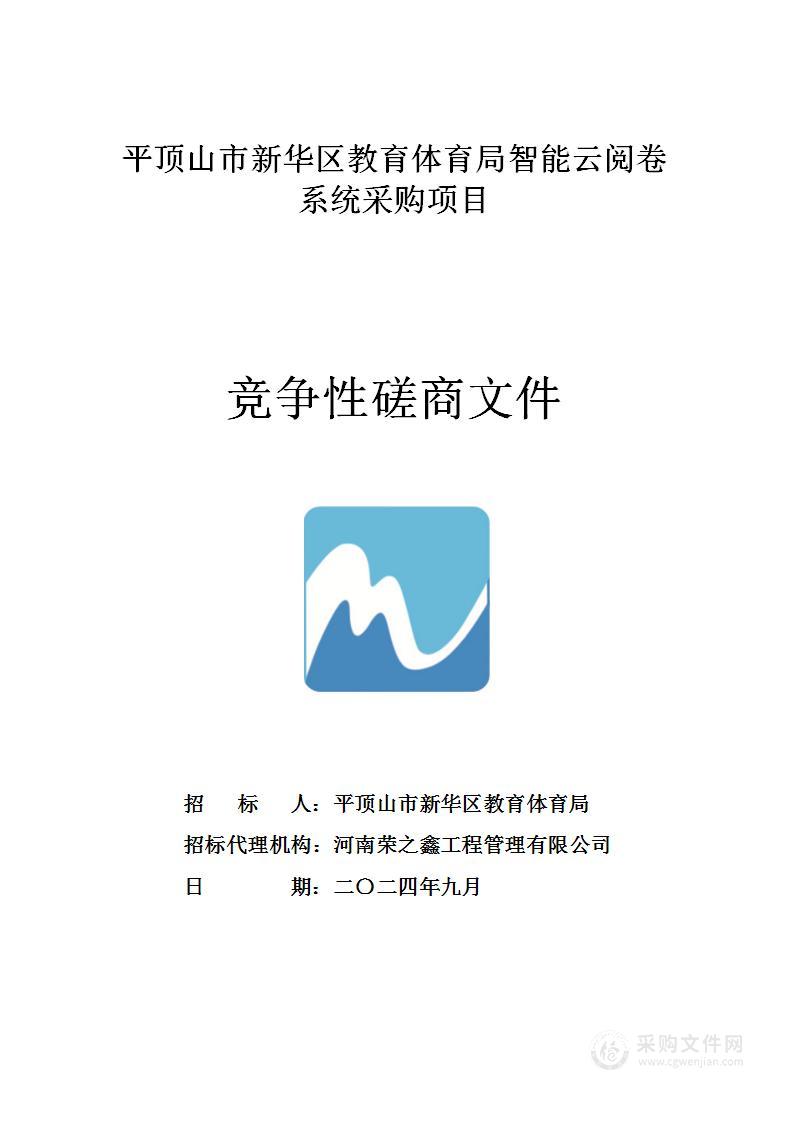 平顶山市新华区教育体育局智能云阅卷系统采购项目

竞争性磋商文件

招　　标　　人：平顶山市新华区教育体育局
招标代理机构：河南荣之鑫工程管理有限公司
日　　　　期：二〇二四年九月

采购文件网
www.cgwenjian.com